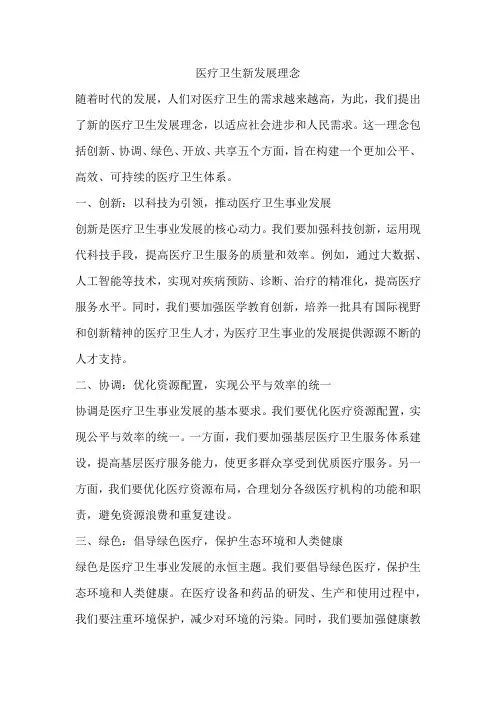 医疗卫生新发展理念

随着时代的发展，人们对医疗卫生的需求越来越高，为此，我们提出了新的医疗卫生发展理念，以适应社会进步和人民需求。这一理念包括创新、协调、绿色、开放、共享五个方面，旨在构建一个更加公平、高效、可持续的医疗卫生体系。

一、创新：以科技为引领，推动医疗卫生事业发展

创新是医疗卫生事业发展的核心动力。我们要加强科技创新，运用现代科技手段，提高医疗卫生服务的质量和效率。例如，通过大数据、人工智能等技术，实现对疾病预防、诊断、治疗的精准化，提高医疗服务水平。同时，我们要加强医学教育创新，培养一批具有国际视野和创新精神的医疗卫生人才，为医疗卫生事业的发展提供源源不断的人才支持。

二、协调：优化资源配置，实现公平与效率的统一

协调是医疗卫生事业发展的基本要求。我们要优化医疗资源配置，实现公平与效率的统一。一方面，我们要加强基层医疗卫生服务体系建设，提高基层医疗服务能力，使更多群众享受到优质医疗服务。另一方面，我们要优化医疗资源布局，合理划分各级医疗机构的功能和职责，避免资源浪费和重复建设。

三、绿色：倡导绿色医疗，保护生态环境和人类健康

绿色是医疗卫生事业发展的永恒主题。我们要倡导绿色医疗，保护生态环境和人类健康。在医疗设备和药品的研发、生产和使用过程中，我们要注重环境保护，减少对环境的污染。同时，我们要加强健康教